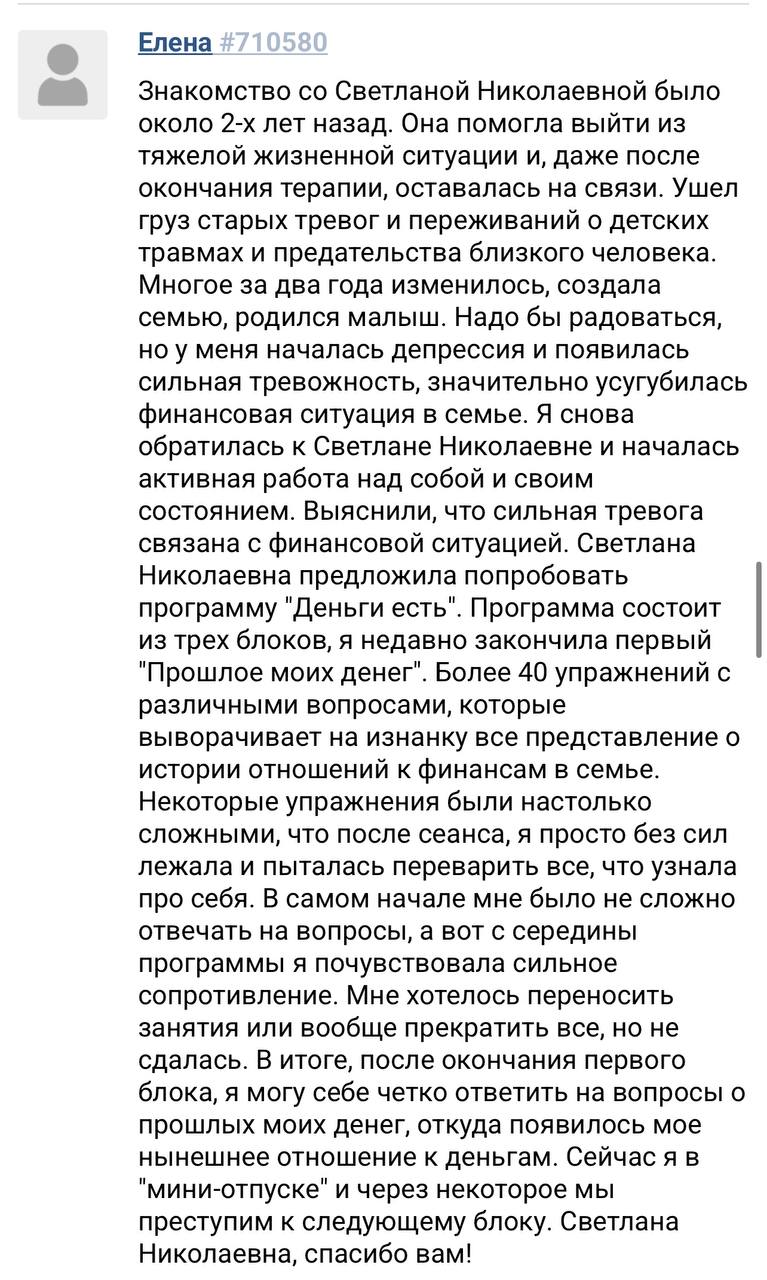 Елена #710580

Знакомство со Светланой Николаевной было около 2-х лет назад. Она помогла выйти из тяжелой жизненной ситуации и, даже после окончания терапии, оставалась на связи. Ушел груз старых тревог и переживаний о детских травмах и предательства близкого человека. Многое за два года изменилось, создала семью, родился малыш. Надо бы радоваться, но у меня началась депрессия и появилась сильная тревожность, значительно усугубилась финансовая ситуация в семье. Я снова обратилась к Светлане Николаевне и началась активная работа над собой и своим состоянием. Выяснили, что сильная тревога связана с финансовой ситуацией. Светлана Николаевна предложила попробовать программу "Деньги есть". Программа состоит из трех блоков, я недавно закончила первый "Прошлое моих денег". Более 40 упражнений с различными вопросами, которые выворачивает на изнанку все представление о истории отношений к финансам в семье. Некоторые упражнения были настолько сложными, что после сеанса, я просто без сил лежала и пыталась переварить все, что узнала про себя. В самом начале мне было не сложно отвечать на вопросы, а вот с середины программы я почувствовала сильное сопротивление. Мне хотелось переносить занятия или вообще прекратить все, но не сдалась. В итоге, после окончания первого блока, я могу себе четко ответить на вопросы о прошлых моих денег, откуда появилось мое нынешнее отношение к деньгам. Сейчас я в "мини-отпуске" и через некоторое мы преступим к следующему блоку. Светлана Николаевна, спасибо вам!